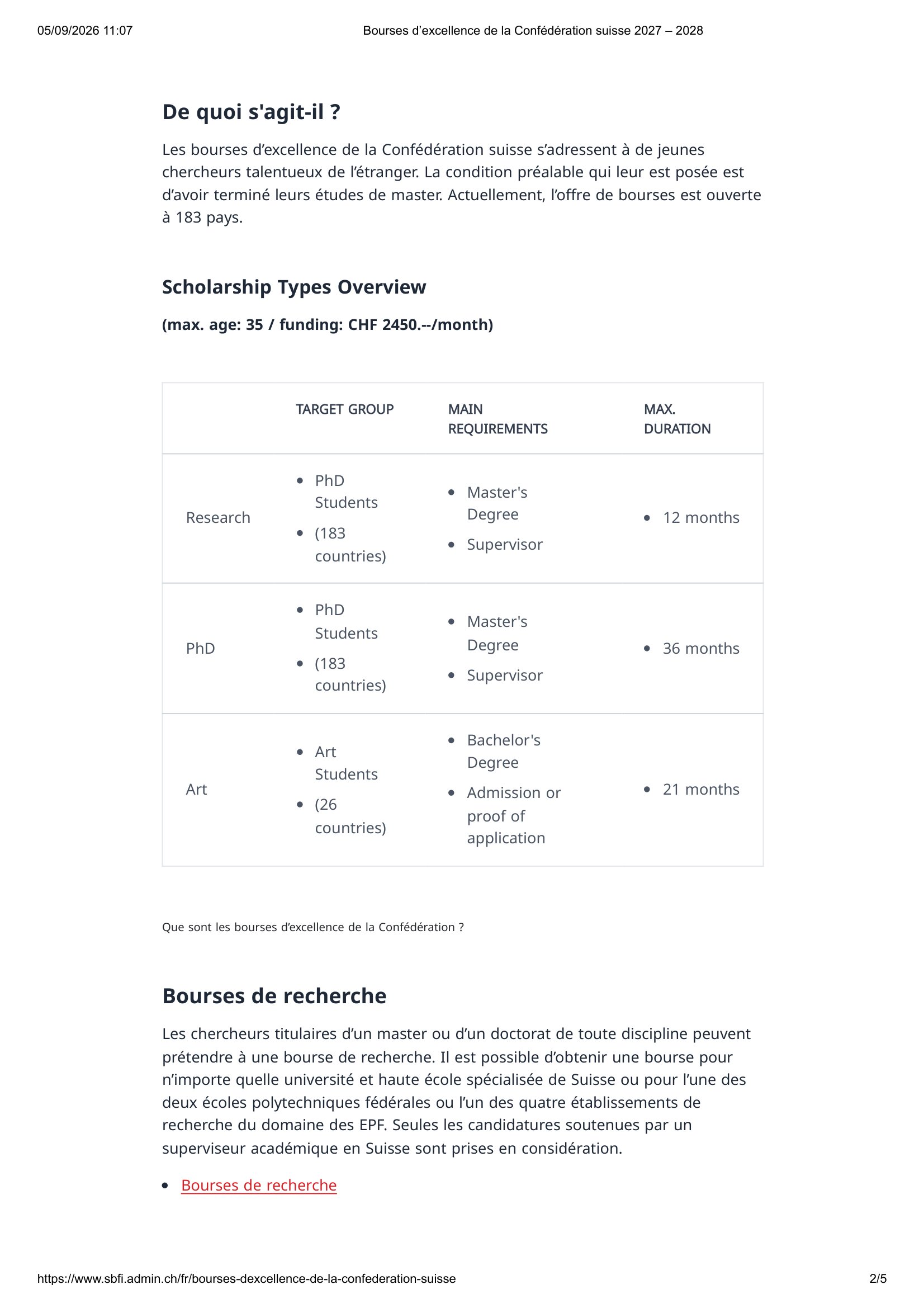 05/09/2026 11:07 Bourses d'excellence de la Confédération suisse 2027 – 2028

De quoi s'agit-il ?

Les bourses d'excellence de la Confédération suisse s'adressent à de jeunes chercheurs talentueux de l'étranger. La condition préalable qui leur est posée est d'avoir terminé leurs études de master. Actuellement, l'offre de bourses est ouverte à 183 pays.

Scholarship Types Overview

(max. age: 35 / funding: CHF 2450.--/month)

| | TARGET GROUP | MAIN REQUIREMENTS | MAX. DURATION |
|---|---|---|---|
| Research | • PhD Students • (183 countries) | • Master's Degree • Supervisor | • 12 months |
| PhD | • PhD Students • (183 countries) | • Master's Degree • Supervisor | • 36 months |
| Art | • Art Students • (26 countries) | • Bachelor's Degree • Admission or proof of application | • 21 months |

Que sont les bourses d'excellence de la Confédération ?

Bourses de recherche

Les chercheurs titulaires d'un master ou d'un doctorat de toute discipline peuvent prétendre à une bourse de recherche. Il est possible d'obtenir une bourse pour n'importe quelle université et haute école spécialisée de Suisse ou pour l'une des deux écoles polytechniques fédérales ou l'un des quatre établissements de recherche du domaine des EPF. Seules les candidatures soutenues par un superviseur académique en Suisse sont prises en considération.

• Bourses de recherche

https://www.sbfi.admin.ch/fr/bourses-dexcellence-de-la-confederation-suisse 2/5